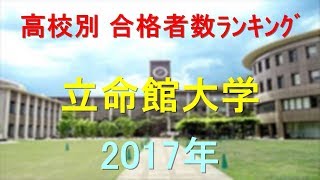 高校別 合格者数ランキング

立命館大学

2017年